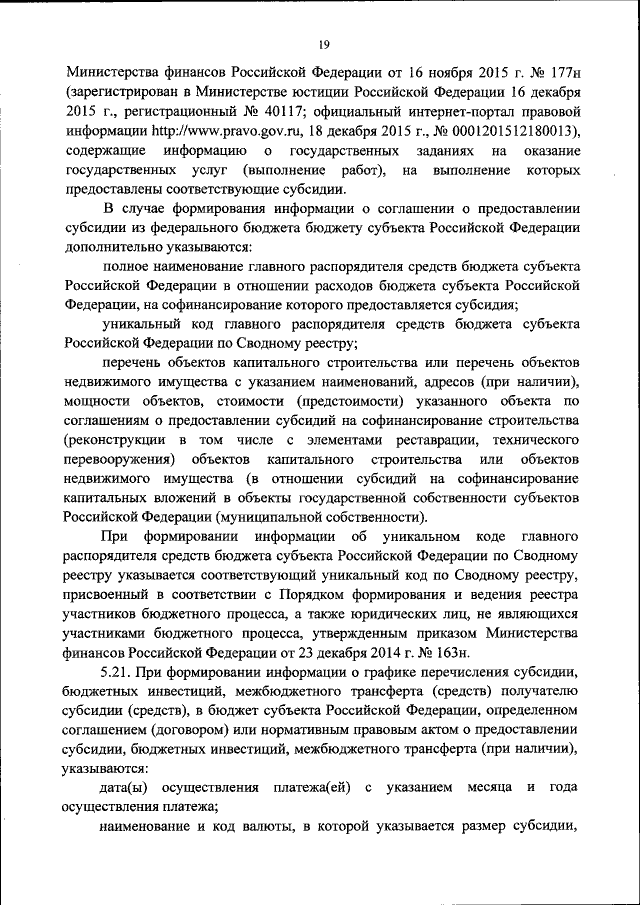 19

Министерства финансов Российской Федерации от 16 ноября 2015 г. № 177н (зарегистрирован в Министерстве юстиции Российской Федерации 16 декабря 2015 г., регистрационный № 40117; официальный интернет-портал правовой информации http://www.pravo.gov.ru, 18 декабря 2015 г., № 0001201512180013), содержащие информацию о государственных заданиях на оказание государственных услуг (выполнение работ), на выполнение которых предоставлены соответствующие субсидии.

В случае формирования информации о соглашении о предоставлении субсидии из федерального бюджета бюджету субъекта Российской Федерации дополнительно указываются:

полное наименование главного распорядителя средств бюджета субъекта Российской Федерации в отношении расходов бюджета субъекта Российской Федерации, на софинансирование которого предоставляется субсидия;

уникальный код главного распорядителя средств бюджета субъекта Российской Федерации по Сводному реестру;

перечень объектов капитального строительства или перечень объектов недвижимого имущества с указанием наименований, адресов (при наличии), мощности объектов, стоимости (предстоимости) указанного объекта по соглашениям о предоставлении субсидий на софинансирование строительства (реконструкции в том числе с элементами реставрации, технического перевооружения) объектов капитального строительства или объектов недвижимого имущества (в отношении субсидий на софинансирование капитальных вложений в объекты государственной собственности субъектов Российской Федерации (муниципальной собственности).

При формировании информации об уникальном коде главного распорядителя средств бюджета субъекта Российской Федерации по Сводному реестру указывается соответствующий уникальный код по Сводному реестру, присвоенный в соответствии с Порядком формирования и ведения реестра участников бюджетного процесса, а также юридических лиц, не являющихся участниками бюджетного процесса, утвержденным приказом Министерства финансов Российской Федерации от 23 декабря 2014 г. № 163н.

5.21. При формировании информации о графике перечисления субсидии, бюджетных инвестиций, межбюджетного трансферта (средств) получателю субсидии (средств), в бюджет субъекта Российской Федерации, определенном соглашением (договором) или нормативным правовым актом о предоставлении субсидии, бюджетных инвестиций, межбюджетного трансферта (при наличии), указываются:

дата(ы) осуществления платежа(ей) с указанием месяца и года осуществления платежа;

наименование и код валюты, в которой указывается размер субсидии,